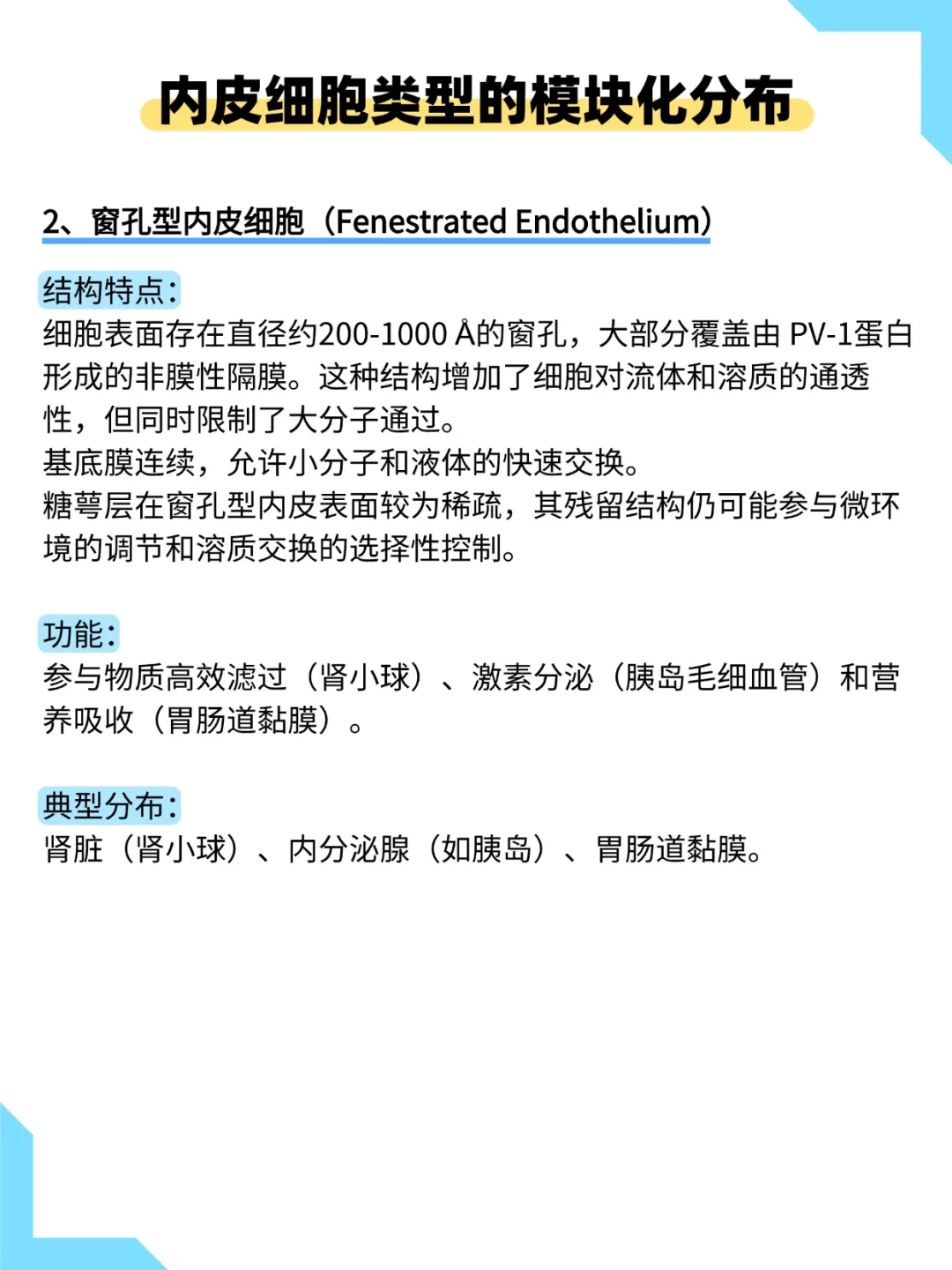 内皮细胞类型的模块化分布

2、窗孔型内皮细胞（Fenestrated Endothelium）

结构特点：

细胞表面存在直径约200-1000 Å的窗孔，大部分覆盖由PV-1蛋白形成的非膜性隔膜。这种结构增加了细胞对流体和溶质的通透性，但同时限制了大分子通过。
基底膜连续，允许小分子和液体的快速交换。
糖萼层在窗孔型内皮表面较为稀疏，其残留结构仍可能参与微环境的调节和溶质交换的选择性控制。

功能：

参与物质高效滤过（肾小球）、激素分泌（胰岛毛细血管）和营养吸收（胃肠道黏膜）。

典型分布：

肾脏（肾小球）、内分泌腺（如胰岛）、胃肠道黏膜。